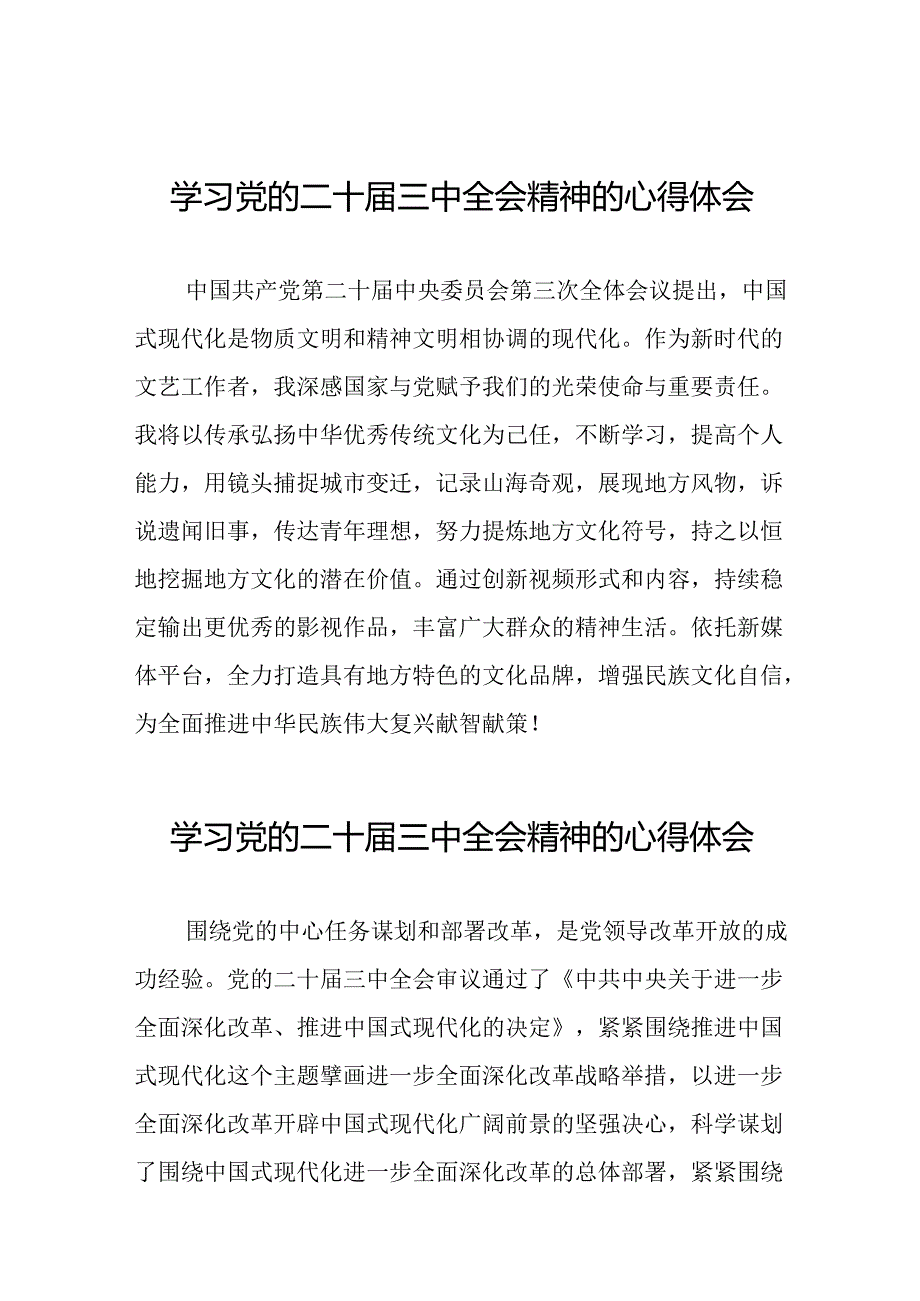 学习党的二十届三中全会精神的心得体会

中国共产党第二十届中央委员会第三次全体会议提出，中国式现代化是物质文明和精神文明相协调的现代化。作为新时代的文艺工作者，我深感国家与党赋予我们的光荣使命与重要责任。我将以传承弘扬中华优秀传统文化为己任，不断学习，提高个人能力，用镜头捕捉城市变迁，记录山海奇观，展现地方风物，诉说遗闻旧事，传达青年理想，努力提炼地方文化符号，持之以恒地挖掘地方文化的潜在价值。通过创新视频形式和内容，持续稳定输出更优秀的影视作品，丰富广大群众的精神生活。依托新媒体平台，全力打造具有地方特色的文化品牌，增强民族文化自信，为全面推进中华民族伟大复兴献智献策！

学习党的二十届三中全会精神的心得体会

围绕党的中心任务谋划和部署改革，是党领导改革开放的成功经验。党的二十届三中全会审议通过了《中共中央关于进一步全面深化改革、推进中国式现代化的决定》，紧紧围绕推进中国式现代化这个主题擘画进一步全面深化改革战略举措，以进一步全面深化改革开辟中国式现代化广阔前景的坚强决心，科学谋划了围绕中国式现代化进一步全面深化改革的总体部署，紧紧围绕